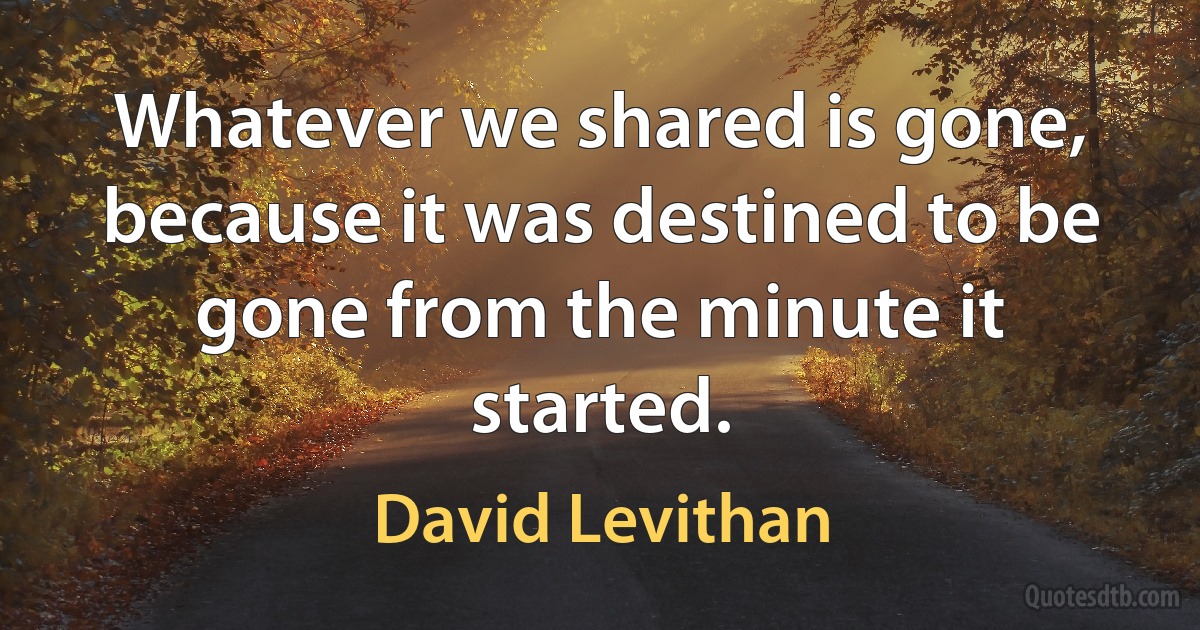 Whatever we shared is gone, because it was destined to be gone from the minute it started.

David Levithan

Quotesdtb.com